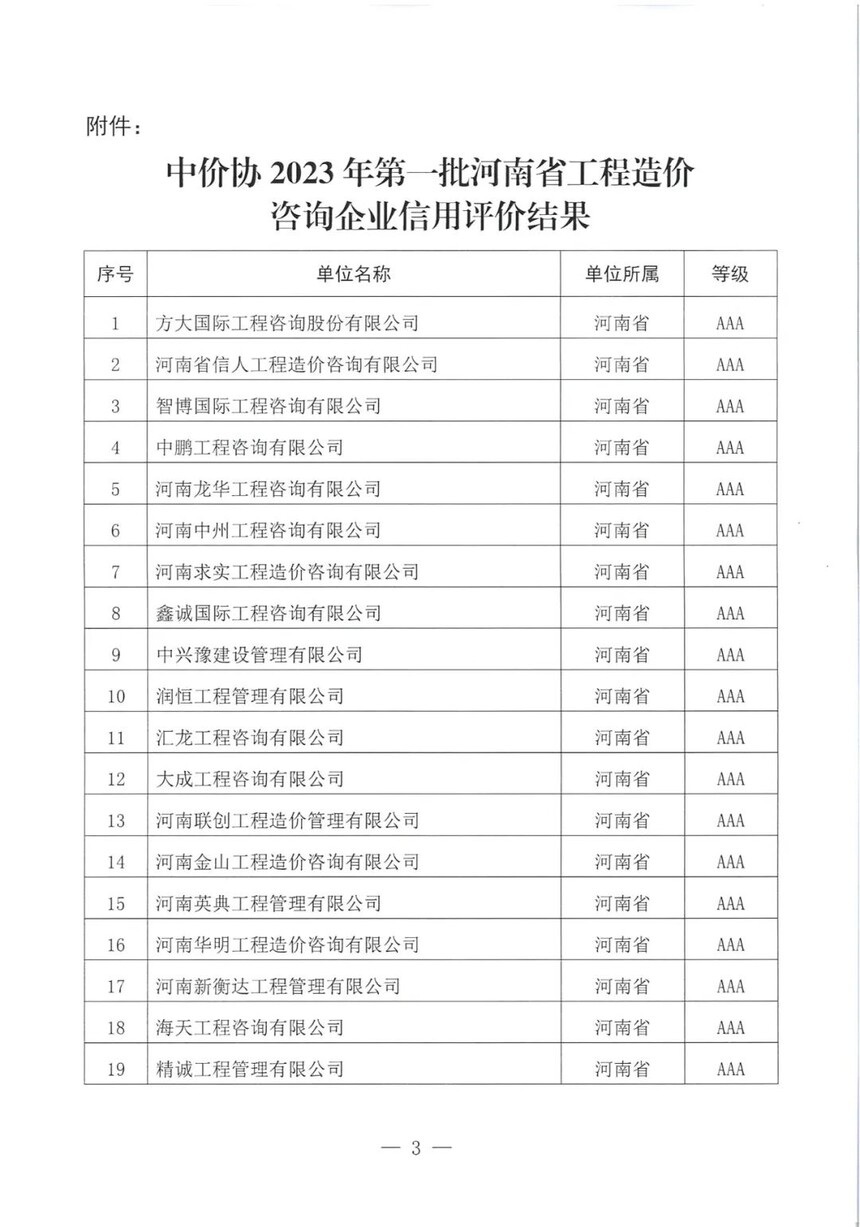 附件：

中价协 2023 年第一批河南省工程造价咨询企业信用评价结果

| 序号 | 单位名称 | 单位所属 | 等级 |
|---|---|---|---|
| 1 | 方大国际工程咨询股份有限公司 | 河南省 | AAA |
| 2 | 河南省信人工程造价咨询有限公司 | 河南省 | AAA |
| 3 | 智博国际工程咨询有限公司 | 河南省 | AAA |
| 4 | 中鹏工程咨询有限公司 | 河南省 | AAA |
| 5 | 河南龙华工程咨询有限公司 | 河南省 | AAA |
| 6 | 河南中州工程咨询有限公司 | 河南省 | AAA |
| 7 | 河南求实工程造价咨询有限公司 | 河南省 | AAA |
| 8 | 鑫诚国际工程咨询有限公司 | 河南省 | AAA |
| 9 | 中兴豫建设管理有限公司 | 河南省 | AAA |
| 10 | 润恒工程管理有限公司 | 河南省 | AAA |
| 11 | 汇龙工程咨询有限公司 | 河南省 | AAA |
| 12 | 大成工程咨询有限公司 | 河南省 | AAA |
| 13 | 河南联创工程造价管理有限公司 | 河南省 | AAA |
| 14 | 河南金山工程造价咨询有限公司 | 河南省 | AAA |
| 15 | 河南英典工程管理有限公司 | 河南省 | AAA |
| 16 | 河南华明工程造价咨询有限公司 | 河南省 | AAA |
| 17 | 河南新衡达工程管理有限公司 | 河南省 | AAA |
| 18 | 海天工程咨询有限公司 | 河南省 | AAA |
| 19 | 精诚工程管理有限公司 | 河南省 | AAA |

— 3 —